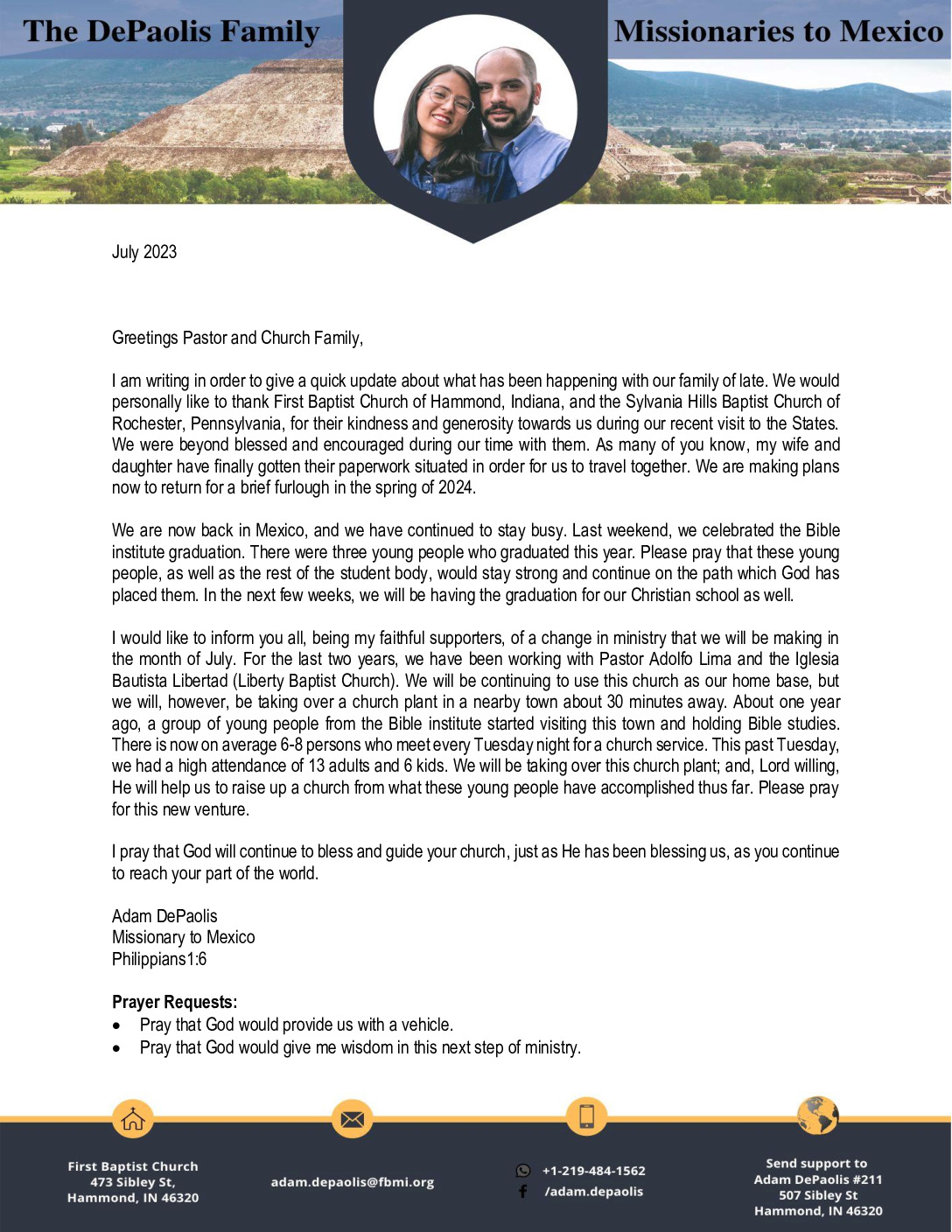 The DePaolis Family

Missionaries to Mexico

July 2023

Greetings Pastor and Church Family,

I am writing in order to give a quick update about what has been happening with our family of late. We would personally like to thank First Baptist Church of Hammond, Indiana, and the Sylvania Hills Baptist Church of Rochester, Pennsylvania, for their kindness and generosity towards us during our recent visit to the States. We were beyond blessed and encouraged during our time with them. As many of you know, my wife and daughter have finally gotten their paperwork situated in order for us to travel together. We are making plans now to return for a brief furlough in the spring of 2024.

We are now back in Mexico, and we have continued to stay busy. Last weekend, we celebrated the Bible institute graduation. There were three young people who graduated this year. Please pray that these young people, as well as the rest of the student body, would stay strong and continue on the path which God has placed them. In the next few weeks, we will be having the graduation for our Christian school as well.

I would like to inform you all, being my faithful supporters, of a change in ministry that we will be making in the month of July. For the last two years, we have been working with Pastor Adolfo Lima and the Iglesia Bautista Libertad (Liberty Baptist Church). We will be continuing to use this church as our home base, but we will, however, be taking over a church plant in a nearby town about 30 minutes away. About one year ago, a group of young people from the Bible institute started visiting this town and holding Bible studies. There is now on average 6-8 persons who meet every Tuesday night for a church service. This past Tuesday, we had a high attendance of 13 adults and 6 kids. We will be taking over this church plant; and, Lord willing, He will help us to raise up a church from what these young people have accomplished thus far. Please pray for this new venture.

I pray that God will continue to bless and guide your church, just as He has been blessing us, as you continue to reach your part of the world.

Adam DePaolis
Missionary to Mexico
Philippians1:6

Prayer Requests:
• Pray that God would provide us with a vehicle.
• Pray that God would give me wisdom in this next step of ministry.

First Baptist Church
473 Sibley St,
Hammond, IN 46320

adam.depaolis@fbmi.org

+1-219-484-1562
/adam.depaolis

Send support to
Adam DePaolis #211
507 Sibley St
Hammond, IN 46320